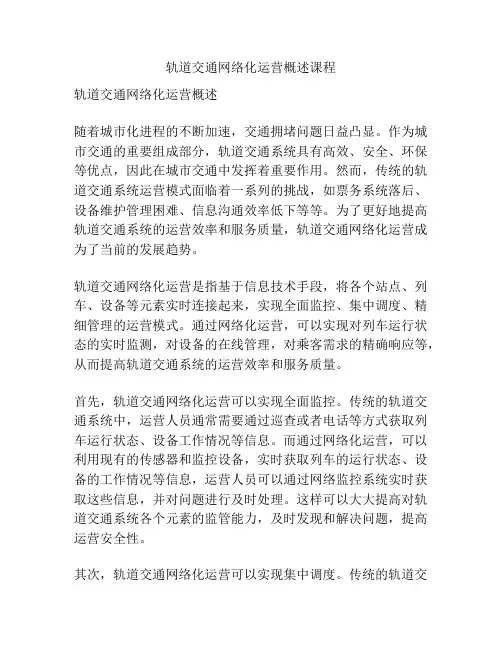 轨道交通网络化运营概述课程

轨道交通网络化运营概述

随着城市化进程的不断加速，交通拥堵问题日益凸显。作为城市交通的重要组成部分，轨道交通系统具有高效、安全、环保等优点，因此在城市交通中发挥着重要作用。然而，传统的轨道交通系统运营模式面临着一系列的挑战，如票务系统落后、设备维护管理困难、信息沟通效率低下等等。为了更好地提高轨道交通系统的运营效率和服务质量，轨道交通网络化运营成为了当前的发展趋势。

轨道交通网络化运营是指基于信息技术手段，将各个站点、列车、设备等元素实时连接起来，实现全面监控、集中调度、精细管理的运营模式。通过网络化运营，可以实现对列车运行状态的实时监测，对设备的在线管理，对乘客需求的精确响应等，从而提高轨道交通系统的运营效率和服务质量。

首先，轨道交通网络化运营可以实现全面监控。传统的轨道交通系统中，运营人员通常需要通过巡查或者电话等方式获取列车运行状态、设备工作情况等信息。而通过网络化运营，可以利用现有的传感器和监控设备，实时获取列车的运行状态、设备的工作情况等信息，运营人员可以通过网络监控系统实时获取这些信息，并对问题进行及时处理。这样可以大大提高对轨道交通系统各个元素的监管能力，及时发现和解决问题，提高运营安全性。

其次，轨道交通网络化运营可以实现集中调度。传统的轨道交